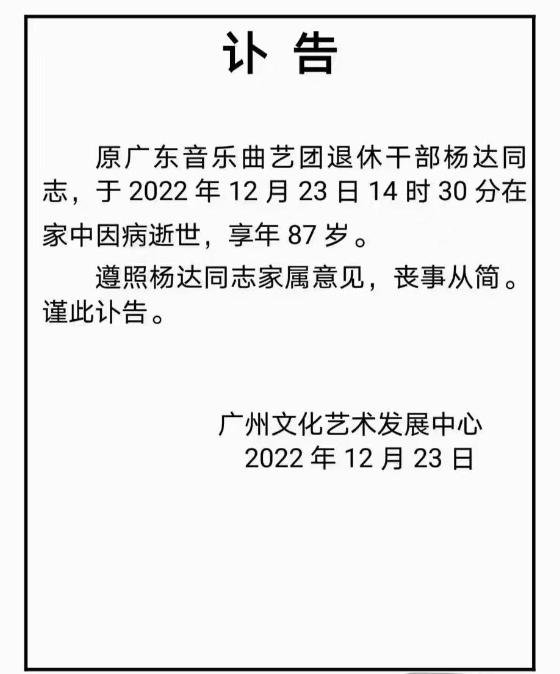 讣 告

原广东音乐曲艺团退休干部杨达同志，于 2022 年 12 月 23 日 14 时 30 分在家中因病逝世，享年 87 岁。

遵照杨达同志家属意见，丧事从简。谨此讣告。

广州文化艺术发展中心
2022 年 12 月 23 日